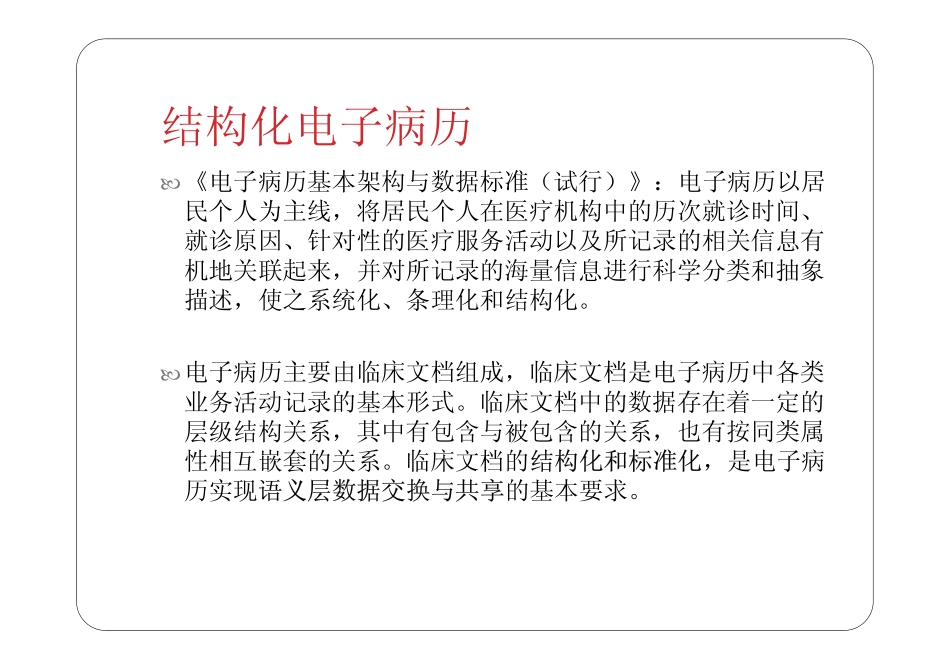 结构化电子病历

《电子病历基本架构与数据标准（试行）》：电子病历以居民个人为主线，将居民个人在医疗机构中的历次就诊时间、就诊原因、针对性的医疗服务活动以及所记录的相关信息有机地关联起来，并对所记录的海量信息进行科学分类和抽象描述，使之系统化、条理化和结构化。

电子病历主要由临床文档组成，临床文档是电子病历中各类业务活动记录的基本形式。临床文档中的数据存在着一定的层级结构关系，其中有包含与被包含的关系，也有按同类属性相互嵌套的关系。临床文档的结构化和标准化，是电子病历实现语义层数据交换与共享的基本要求。